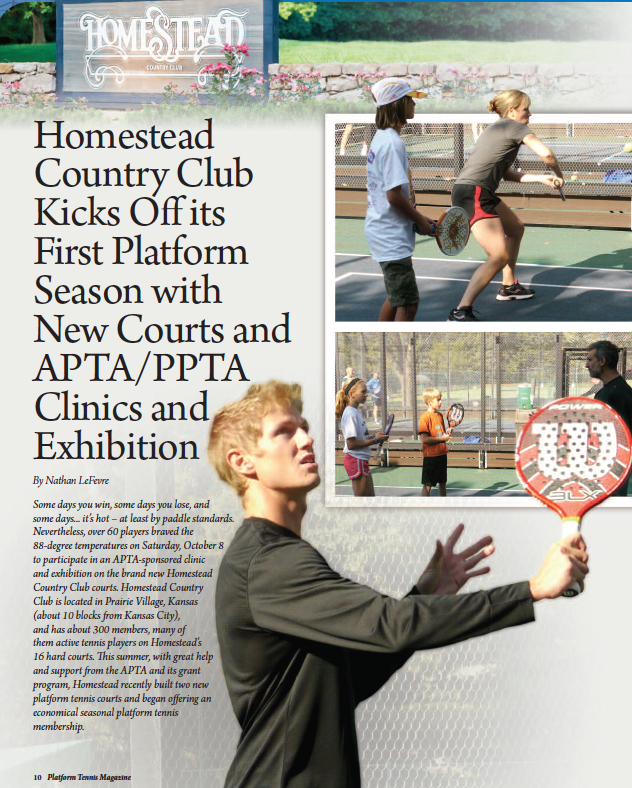 HOMESTEAD
COUNTRY CLUB

Homestead Country Club Kicks Off its First Platform Season with New Courts and APTA/PPTA Clinics and Exhibition

By Nathan LeFevre

Some days you win, some days you lose, and some days... it's hot – at least by paddle standards. Nevertheless, over 60 players braved the 88-degree temperatures on Saturday, October 8 to participate in an APTA-sponsored clinic and exhibition on the brand new Homestead Country Club courts. Homestead Country Club is located in Prairie Village, Kansas (about 10 blocks from Kansas City), and has about 300 members, many of them active tennis players on Homestead's 16 hard courts. This summer, with great help and support from the APTA and its grant program, Homestead recently built two new platform tennis courts and began offering an economical seasonal platform tennis membership.

POWER
W
BLX

10 Platform Tennis Magazine